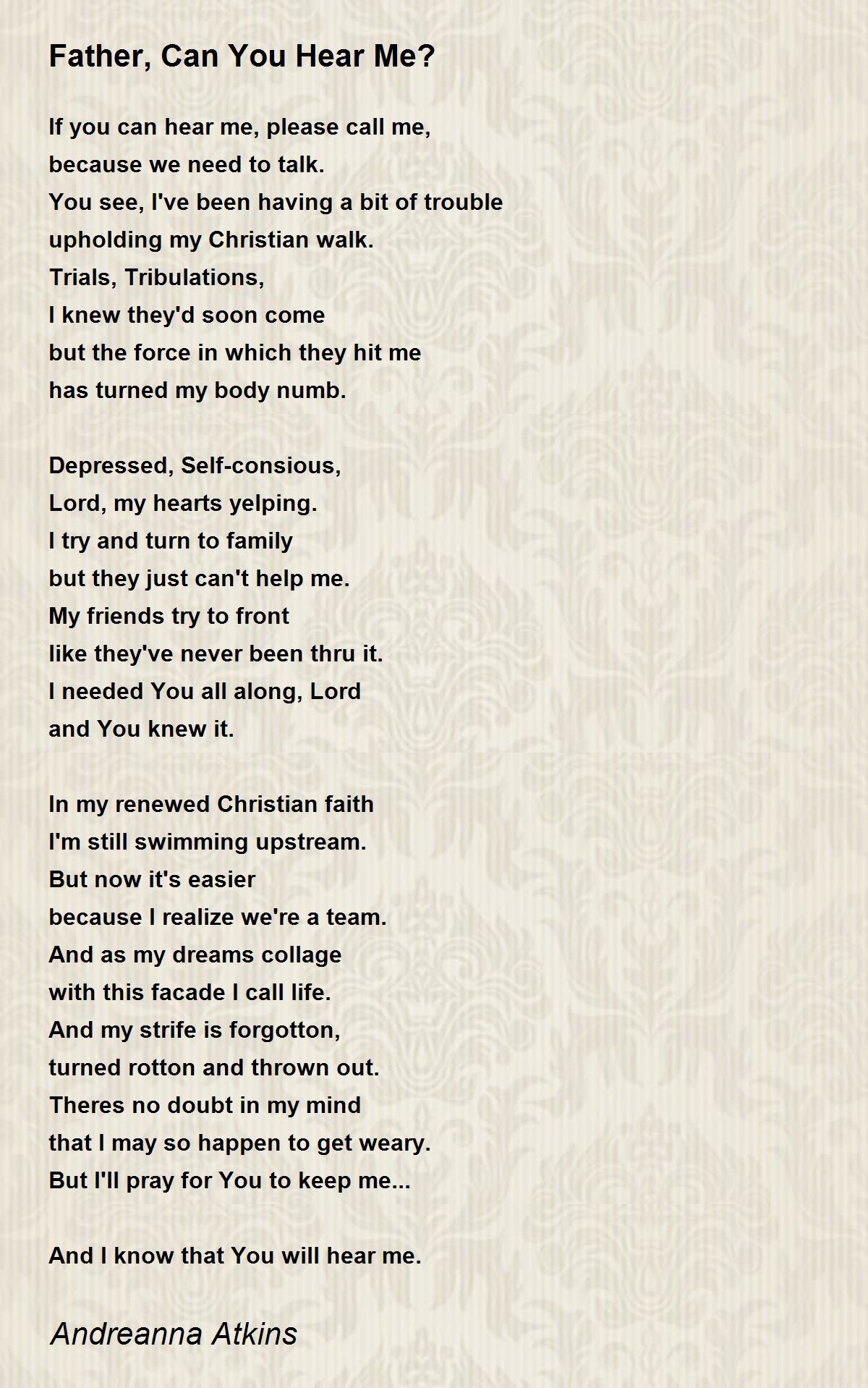 Father, Can You Hear Me?

If you can hear me, please call me,
because we need to talk.
You see, I've been having a bit of trouble
upholding my Christian walk.
Trials, Tribulations,
I knew they'd soon come
but the force in which they hit me
has turned my body numb.

Depressed, Self-consious,
Lord, my hearts yelping.
I try and turn to family
but they just can't help me.
My friends try to front
like they've never been thru it.
I needed You all along, Lord
and You knew it.

In my renewed Christian faith
I'm still swimming upstream.
But now it's easier
because I realize we're a team.
And as my dreams collage
with this facade I call life.
And my strife is forgotton,
turned rotton and thrown out.
Theres no doubt in my mind
that I may so happen to get weary.
But I'll pray for You to keep me...

And I know that You will hear me.

Andreanna Atkins